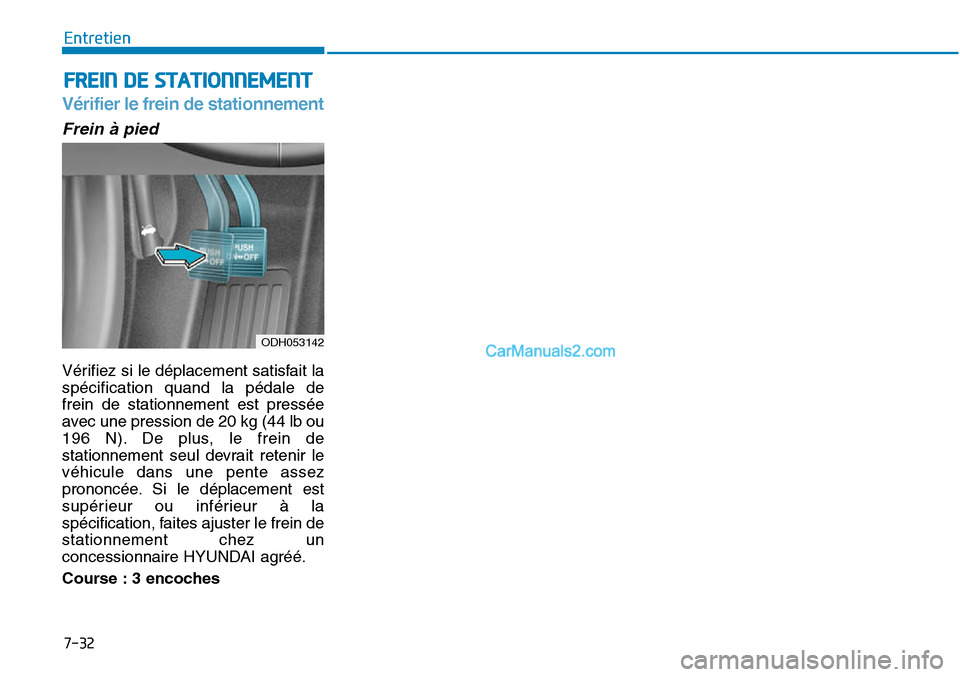 Entretien

FREIN DE STATIONNEMENT

Vérifier le frein de stationnement

Frein à pied

PUSH
OFF

PUSH
OFF

ODH053142

Vérifiez si le déplacement satisfait la spécification quand la pédale de frein de stationnement est pressée avec une pression de 20 kg (44 lb ou 196 N). De plus, le frein de stationnement seul devrait retenir le véhicule dans une pente assez prononcée. Si le déplacement est supérieur ou inférieur à la spécification, faites ajuster le frein de stationnement chez un concessionnaire HYUNDAI agréé.

Course : 3 encoches

CarManuals2.com

7-32

carmanualsonline.info